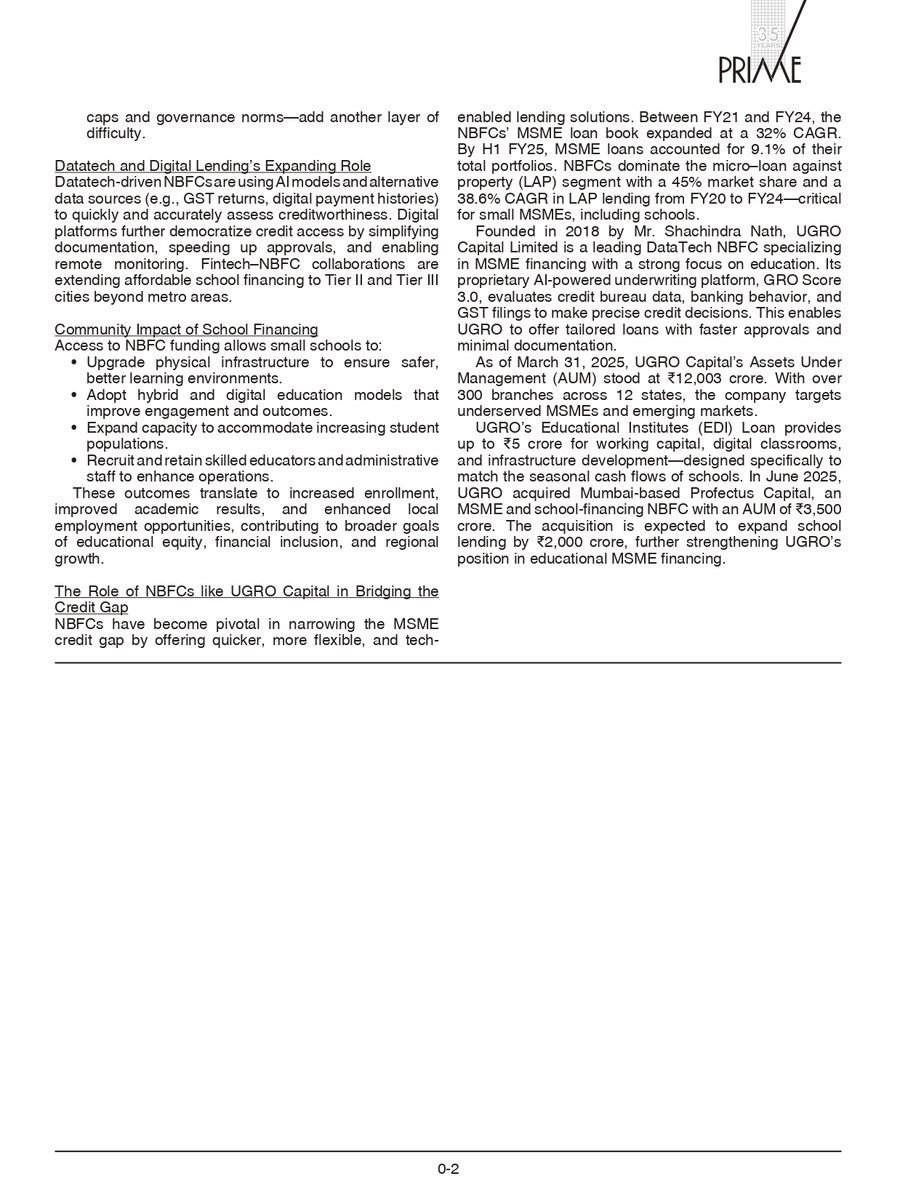 35 YEARS
PRIME

caps and governance norms—add another layer of difficulty.

Datatech and Digital Lending's Expanding Role
Datatech-driven NBFCs are using AI models and alternative data sources (e.g., GST returns, digital payment histories) to quickly and accurately assess creditworthiness. Digital platforms further democratize credit access by simplifying documentation, speeding up approvals, and enabling remote monitoring. Fintech–NBFC collaborations are extending affordable school financing to Tier II and Tier III cities beyond metro areas.

Community Impact of School Financing
Access to NBFC funding allows small schools to:
• Upgrade physical infrastructure to ensure safer, better learning environments.
• Adopt hybrid and digital education models that improve engagement and outcomes.
• Expand capacity to accommodate increasing student populations.
• Recruit and retain skilled educators and administrative staff to enhance operations.
These outcomes translate to increased enrollment, improved academic results, and enhanced local employment opportunities, contributing to broader goals of educational equity, financial inclusion, and regional growth.

The Role of NBFCs like UGRO Capital in Bridging the Credit Gap
NBFCs have become pivotal in narrowing the MSME credit gap by offering quicker, more flexible, and tech-enabled lending solutions. Between FY21 and FY24, the NBFCs' MSME loan book expanded at a 32% CAGR. By H1 FY25, MSME loans accounted for 9.1% of their total portfolios. NBFCs dominate the micro–loan against property (LAP) segment with a 45% market share and a 38.6% CAGR in LAP lending from FY20 to FY24—critical for small MSMEs, including schools.
Founded in 2018 by Mr. Shachindra Nath, UGRO Capital Limited is a leading DataTech NBFC specializing in MSME financing with a strong focus on education. Its proprietary AI-powered underwriting platform, GRO Score 3.0, evaluates credit bureau data, banking behavior, and GST filings to make precise credit decisions. This enables UGRO to offer tailored loans with faster approvals and minimal documentation.
As of March 31, 2025, UGRO Capital's Assets Under Management (AUM) stood at ₹12,003 crore. With over 300 branches across 12 states, the company targets underserved MSMEs and emerging markets.
UGRO's Educational Institutes (EDI) Loan provides up to ₹5 crore for working capital, digital classrooms, and infrastructure development—designed specifically to match the seasonal cash flows of schools. In June 2025, UGRO acquired Mumbai-based Profectus Capital, an MSME and school-financing NBFC with an AUM of ₹3,500 crore. The acquisition is expected to expand school lending by ₹2,000 crore, further strengthening UGRO's position in educational MSME financing.

0-2